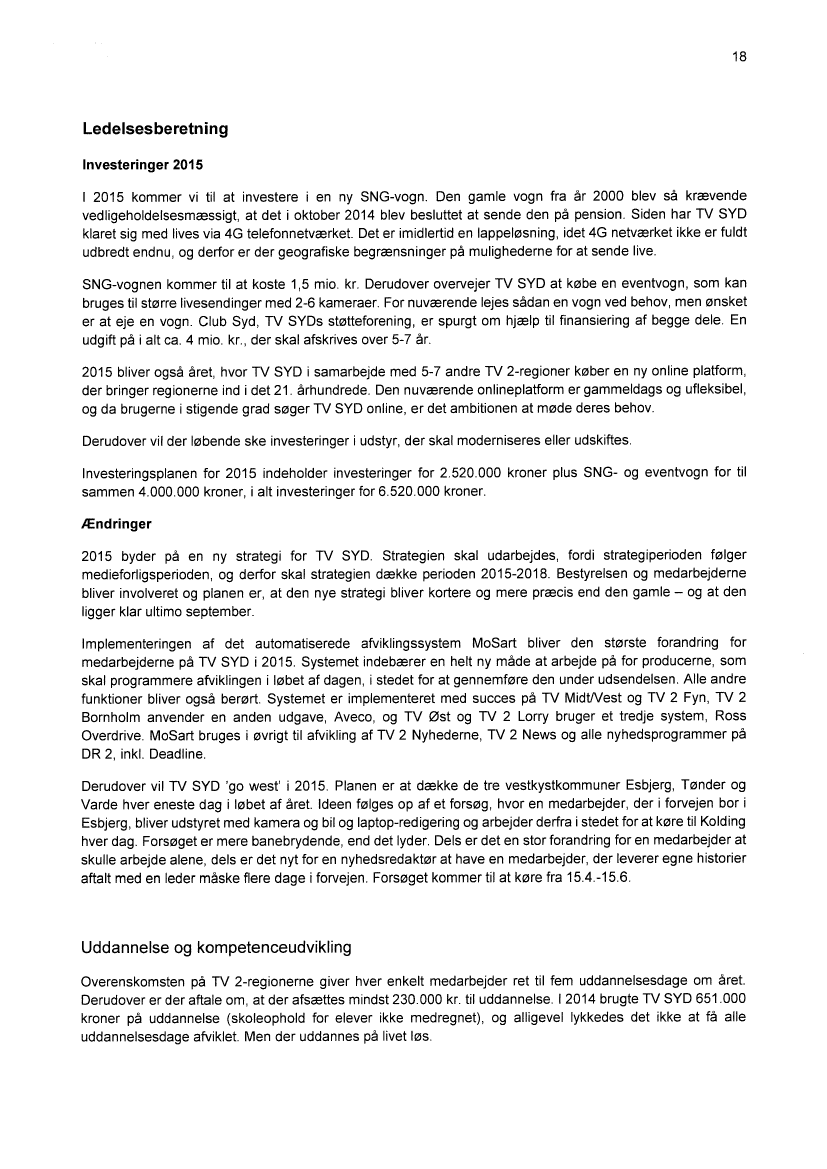 18

Ledelsesberetning

Investeringer 2015

I 2015 kommer vi til at investere i en ny SNG-vogn. Den gamle vogn fra år 2000 blev så krævende vedligeholdelsesmæssigt, at det i oktober 2014 blev besluttet at sende den på pension. Siden har TV SYD klaret sig med lives via 4G telefonnetværket. Det er imidlertid en lappeløsning, idet 4G netværket ikke er fuldt udbredt endnu, og derfor er der geografiske begrænsninger på mulighederne for at sende live.

SNG-vognen kommer til at koste 1,5 mio. kr. Derudover overvejer TV SYD at købe en eventvogn, som kan bruges til større livesendinger med 2-6 kameraer. For nuværende lejes sådan en vogn ved behov, men ønsket er at eje en vogn. Club Syd, TV SYDs støtteforening, er spurgt om hjælp til finansiering af begge dele. En udgift på i alt ca. 4 mio. kr., der skal afskrives over 5-7 år.

2015 bliver også året, hvor TV SYD i samarbejde med 5-7 andre TV 2-regioner køber en ny online platform, der bringer regionerne ind i det 21. århundrede. Den nuværende onlineplatform er gammeldags og ufleksibel, og da brugerne i stigende grad søger TV SYD online, er det ambitionen at møde deres behov.

Derudover vil der løbende ske investeringer i udstyr, der skal moderniseres eller udskiftes.

Investeringsplanen for 2015 indeholder investeringer for 2.520.000 kroner plus SNG- og eventvogn for til sammen 4.000.000 kroner, i alt investeringer for 6.520.000 kroner.

Ændringer

2015 byder på en ny strategi for TV SYD. Strategien skal udarbejdes, fordi strategiperioden følger medieforligsperioden, og derfor skal strategien dække perioden 2015-2018. Bestyrelsen og medarbejderne bliver involveret og planen er, at den nye strategi bliver kortere og mere præcis end den gamle – og at den ligger klar ultimo september.

Implementeringen af det automatiserede afviklingssystem MoSart bliver den største forandring for medarbejderne på TV SYD i 2015. Systemet indebærer en helt ny måde at arbejde på for producerne, som skal programmere afviklingen i løbet af dagen, i stedet for at gennemføre den under udsendelsen. Alle andre funktioner bliver også berørt. Systemet er implementeret med succes på TV Midt/Vest og TV 2 Fyn, TV 2 Bornholm anvender en anden udgave, Aveco, og TV Øst og TV 2 Lorry bruger et tredje system, Ross Overdrive. MoSart bruges i øvrigt til afvikling af TV 2 Nyhederne, TV 2 News og alle nyhedsprogrammer på DR 2, inkl. Deadline.

Derudover vil TV SYD 'go west' i 2015. Planen er at dække de tre vestkystkommuner Esbjerg, Tønder og Varde hver eneste dag i løbet af året. Ideen følges op af et forsøg, hvor en medarbejder, der i forvejen bor i Esbjerg, bliver udstyret med kamera og bil og laptop-redigering og arbejder derfra i stedet for at køre til Kolding hver dag. Forsøget er mere banebrydende, end det lyder. Dels er det en stor forandring for en medarbejder at skulle arbejde alene, dels er det nyt for en nyhedsredaktør at have en medarbejder, der leverer egne historier aftalt med en leder måske flere dage i forvejen. Forsøget kommer til at køre fra 15.4.-15.6.

Uddannelse og kompetenceudvikling

Overenskomsten på TV 2-regionerne giver hver enkelt medarbejder ret til fem uddannelsesdage om året. Derudover er der aftale om, at der afsættes mindst 230.000 kr. til uddannelse. I 2014 brugte TV SYD 651.000 kroner på uddannelse (skoleophold for elever ikke medregnet), og alligevel lykkedes det ikke at få alle uddannelsesdage afviklet. Men der uddannes på livet løs.